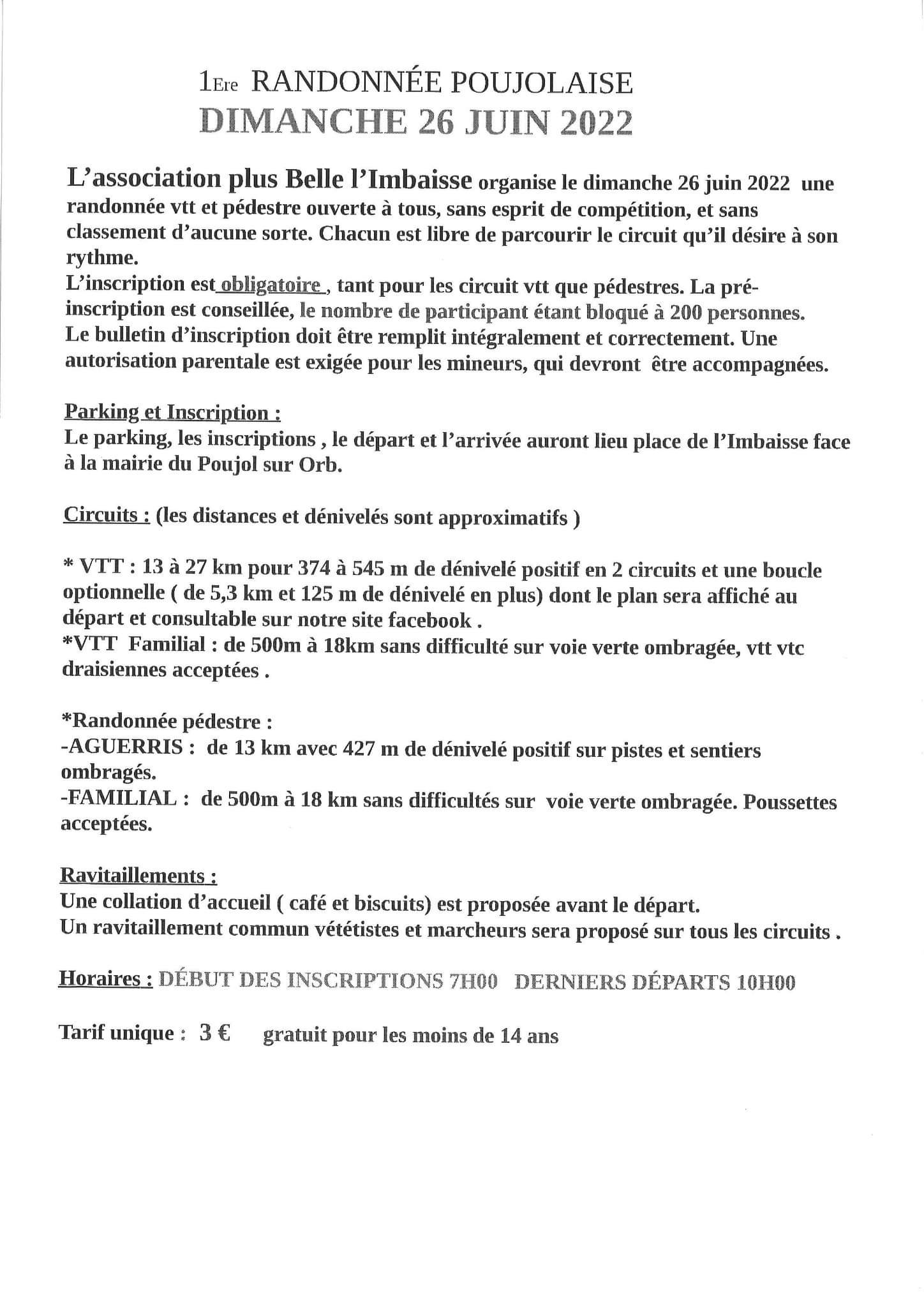 1Ere RANDONNÉE POUJOLAISE
DIMANCHE 26 JUIN 2022

L'association plus Belle l'Imbaisse organise le dimanche 26 juin 2022 une randonnée vtt et pédestre ouverte à tous, sans esprit de compétition, et sans classement d'aucune sorte. Chacun est libre de parcourir le circuit qu'il désire à son rythme.
L'inscription est obligatoire , tant pour les circuit vtt que pédestres. La pré-inscription est conseillée, le nombre de participant étant bloqué à 200 personnes.
Le bulletin d'inscription doit être remplit intégralement et correctement. Une autorisation parentale est exigée pour les mineurs, qui devront être accompagnées.

Parking et Inscription :
Le parking, les inscriptions , le départ et l'arrivée auront lieu place de l'Imbaisse face à la mairie du Poujol sur Orb.

Circuits : (les distances et dénivelés sont approximatifs )

* VTT : 13 à 27 km pour 374 à 545 m de dénivelé positif en 2 circuits et une boucle optionnelle ( de 5,3 km et 125 m de dénivelé en plus) dont le plan sera affiché au départ et consultable sur notre site facebook .
*VTT Familial : de 500m à 18km sans difficulté sur voie verte ombragée, vtt vtc draisiennes acceptées .

*Randonnée pédestre :
-AGUERRIS : de 13 km avec 427 m de dénivelé positif sur pistes et sentiers ombragés.
-FAMILIAL : de 500m à 18 km sans difficultés sur voie verte ombragée. Poussettes acceptées.

Ravitaillements :
Une collation d'accueil ( café et biscuits) est proposée avant le départ.
Un ravitaillement commun vététistes et marcheurs sera proposé sur tous les circuits .

Horaires : DÉBUT DES INSCRIPTIONS 7H00 DERNIERS DÉPARTS 10H00

Tarif unique : 3 € gratuit pour les moins de 14 ans